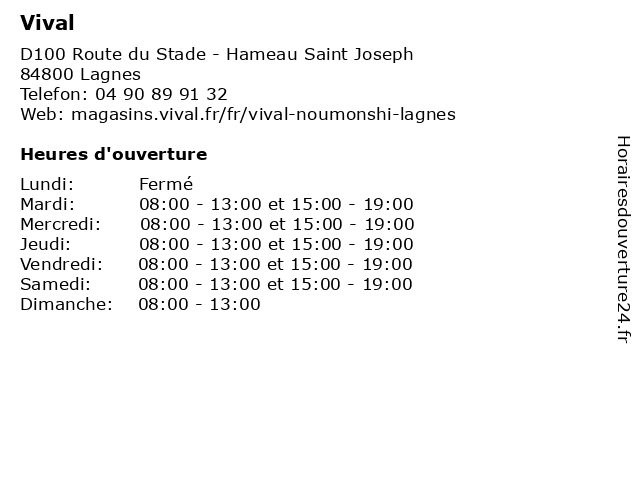 Vival

D100 Route du Stade - Hameau Saint Joseph
84800 Lagnes
Telefon: 04 90 89 91 32
Web: magasins.vival.fr/fr/vival-noumonshi-lagnes

Heures d'ouverture

| | |
|---|---|
| Lundi: | Fermé |
| Mardi: | 08:00 - 13:00 et 15:00 - 19:00 |
| Mercredi: | 08:00 - 13:00 et 15:00 - 19:00 |
| Jeudi: | 08:00 - 13:00 et 15:00 - 19:00 |
| Vendredi: | 08:00 - 13:00 et 15:00 - 19:00 |
| Samedi: | 08:00 - 13:00 et 15:00 - 19:00 |
| Dimanche: | 08:00 - 13:00 |

Horairesdouverture24.fr